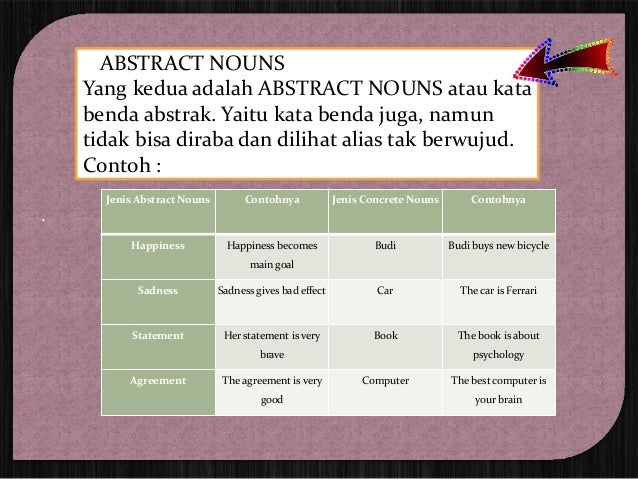 ABSTRACT NOUNS
Yang kedua adalah ABSTRACT NOUNS atau kata benda abstrak. Yaitu kata benda juga, namun tidak bisa diraba dan dilihat alias tak berwujud. Contoh :

| Jenis Abstract Nouns | Contohnya | Jenis Concrete Nouns | Contohnya |
|---|---|---|---|
| Happiness | Happiness becomes main goal | Budi | Budi buys new bicycle |
| Sadness | Sadness gives bad effect | Car | The car is Ferrari |
| Statement | Her statement is very brave | Book | The book is about psychology |
| Agreement | The agreement is very good | Computer | The best computer is your brain |